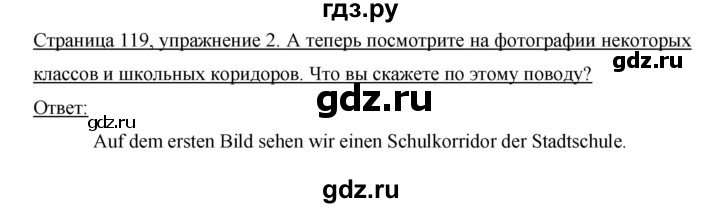 гдз.ру

Страница 119, упражнение 2. А теперь посмотрите на фотографии некоторых классов и школьных коридоров. Что вы скажете по этому поводу?

gdz.ru

gdz.ru

Ответ:

gdz.ru

Auf dem ersten Bild sehen wir einen Schulkorridor der Stadtschule.

gdz.ru